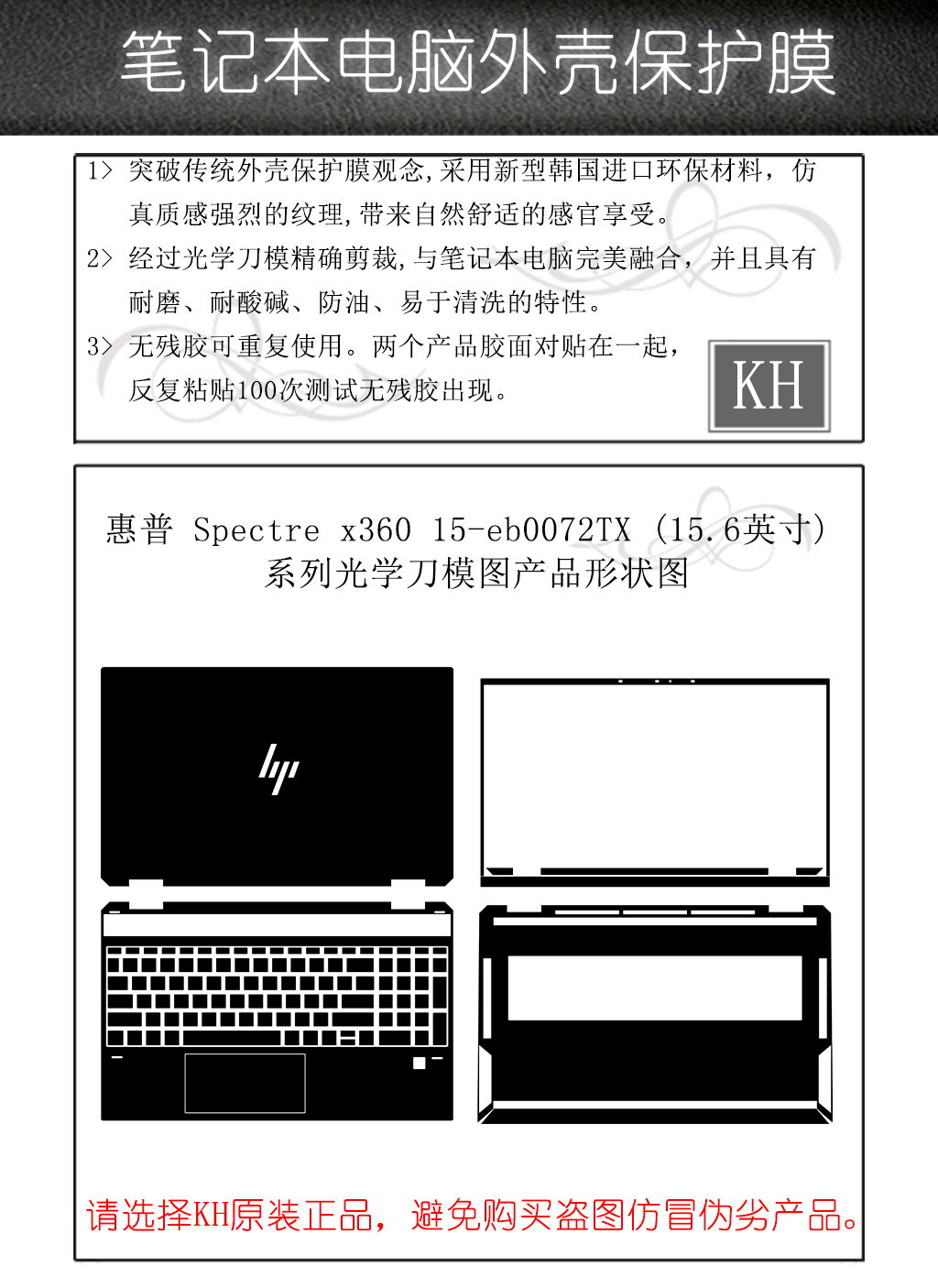 笔记本电脑外壳保护膜

1> 突破传统外壳保护膜观念,采用新型韩国进口环保材料，仿真质感强烈的纹理,带来自然舒适的感官享受。

2> 经过光学刀模精确剪裁,与笔记本电脑完美融合，并且具有耐磨、耐酸碱、防油、易于清洗的特性。

3> 无残胶可重复使用。两个产品胶面对贴在一起，反复粘贴100次测试无残胶出现。

KH

惠普 Spectre x360 15-eb0072TX (15.6英寸)
系列光学刀模图产品形状图

hp

请选择KH原装正品，避免购买盗图仿冒伪劣产品。